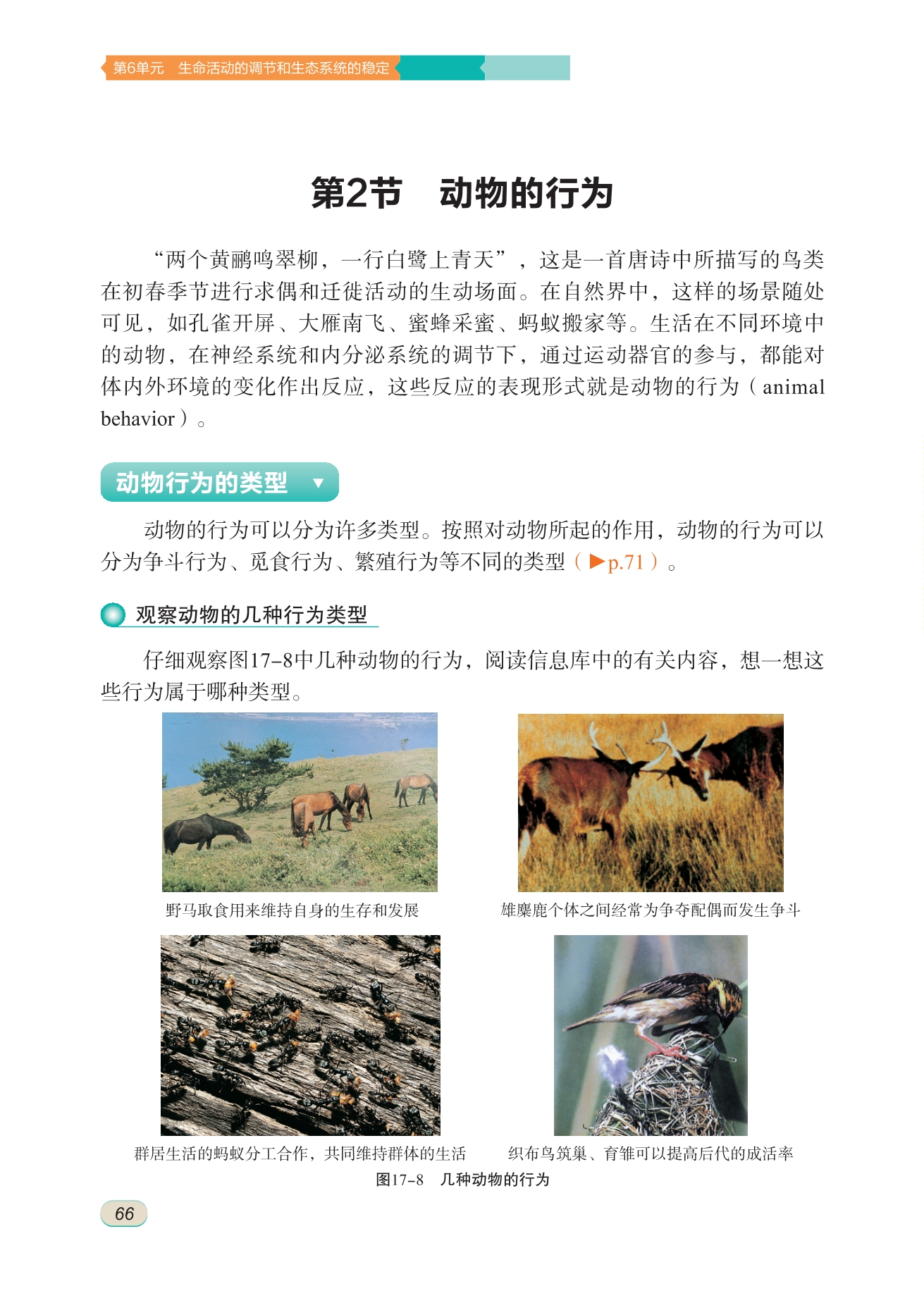 第6单元 生命活动的调节和生态系统的稳定

第2节 动物的行为

“两个黄鹂鸣翠柳，一行白鹭上青天”，这是一首唐诗中所描写的鸟类在初春季节进行求偶和迁徙活动的生动场面。在自然界中，这样的场景随处可见，如孔雀开屏、大雁南飞、蜜蜂采蜜、蚂蚁搬家等。生活在不同环境中的动物，在神经系统和内分泌系统的调节下，通过运动器官的参与，都能对体内外环境的变化作出反应，这些反应的表现形式就是动物的行为（animal behavior）。

动物行为的类型 ▼

动物的行为可以分为许多类型。按照对动物所起的作用，动物的行为可以分为争斗行为、觅食行为、繁殖行为等不同的类型（▶p.71）。

观察动物的几种行为类型

仔细观察图17-8中几种动物的行为，阅读信息库中的有关内容，想一想这些行为属于哪种类型。

野马取食用来维持自身的生存和发展

雄麋鹿个体之间经常为争夺配偶而发生争斗

群居生活的蚂蚁分工合作，共同维持群体的生活

织布鸟筑巢、育雏可以提高后代的成活率

图17-8 几种动物的行为

66